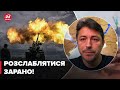 24

РОЗСЛАБЛЯТИСЯ
ЗАРАНО!